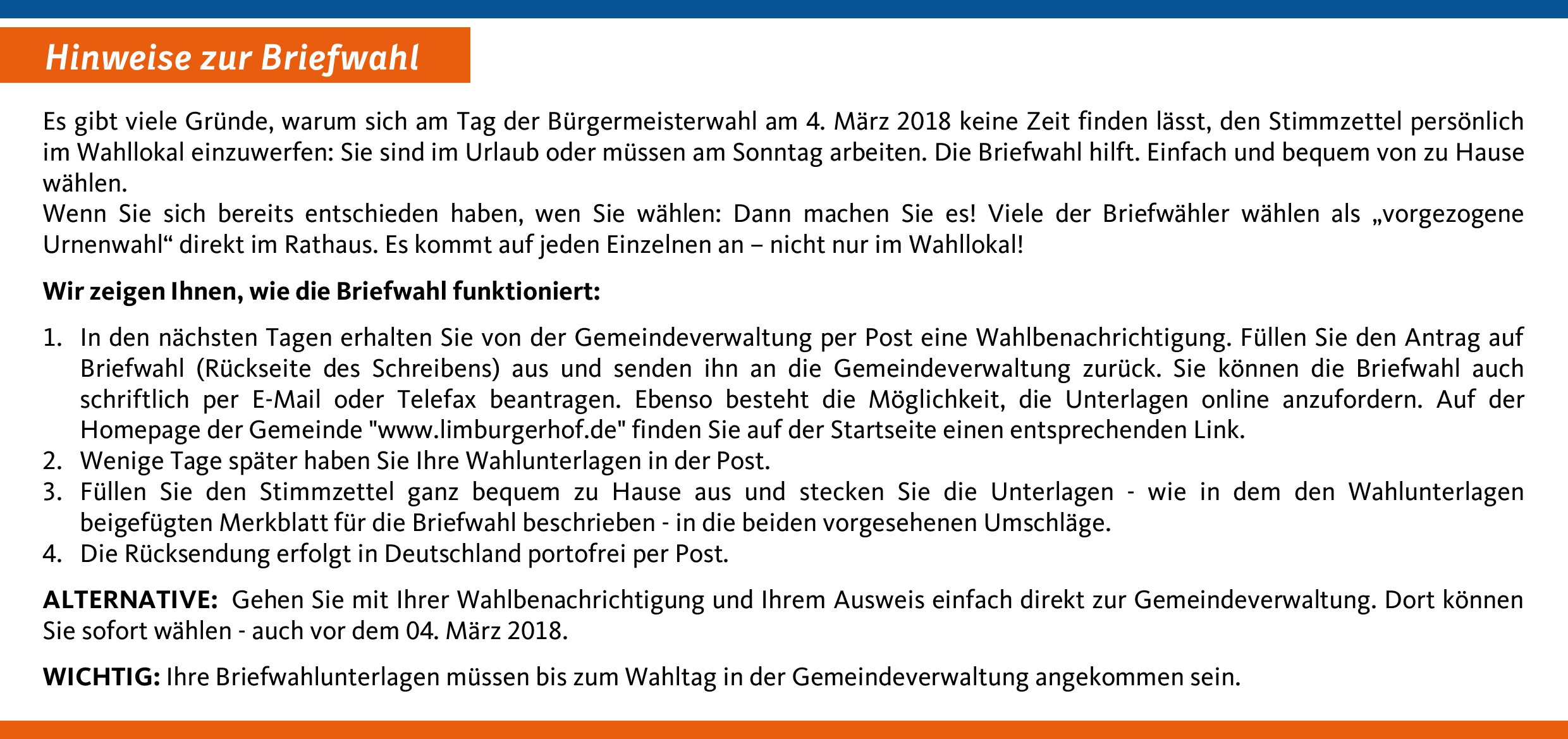 Hinweise zur Briefwahl

Es gibt viele Gründe, warum sich am Tag der Bürgermeisterwahl am 4. März 2018 keine Zeit finden lässt, den Stimmzettel persönlich im Wahllokal einzuwerfen: Sie sind im Urlaub oder müssen am Sonntag arbeiten. Die Briefwahl hilft. Einfach und bequem von zu Hause wählen.
Wenn Sie sich bereits entschieden haben, wen Sie wählen: Dann machen Sie es! Viele der Briefwähler wählen als „vorgezogene Urnenwahl“ direkt im Rathaus. Es kommt auf jeden Einzelnen an – nicht nur im Wahllokal!

Wir zeigen Ihnen, wie die Briefwahl funktioniert:

1. In den nächsten Tagen erhalten Sie von der Gemeindeverwaltung per Post eine Wahlbenachrichtigung. Füllen Sie den Antrag auf Briefwahl (Rückseite des Schreibens) aus und senden ihn an die Gemeindeverwaltung zurück. Sie können die Briefwahl auch schriftlich per E-Mail oder Telefax beantragen. Ebenso besteht die Möglichkeit, die Unterlagen online anzufordern. Auf der Homepage der Gemeinde "www.limburgerhof.de" finden Sie auf der Startseite einen entsprechenden Link.
2. Wenige Tage später haben Sie Ihre Wahlunterlagen in der Post.
3. Füllen Sie den Stimmzettel ganz bequem zu Hause aus und stecken Sie die Unterlagen - wie in dem den Wahlunterlagen beigefügten Merkblatt für die Briefwahl beschrieben - in die beiden vorgesehenen Umschläge.
4. Die Rücksendung erfolgt in Deutschland portofrei per Post.

ALTERNATIVE: Gehen Sie mit Ihrer Wahlbenachrichtigung und Ihrem Ausweis einfach direkt zur Gemeindeverwaltung. Dort können Sie sofort wählen - auch vor dem 04. März 2018.

WICHTIG: Ihre Briefwahlunterlagen müssen bis zum Wahltag in der Gemeindeverwaltung angekommen sein.